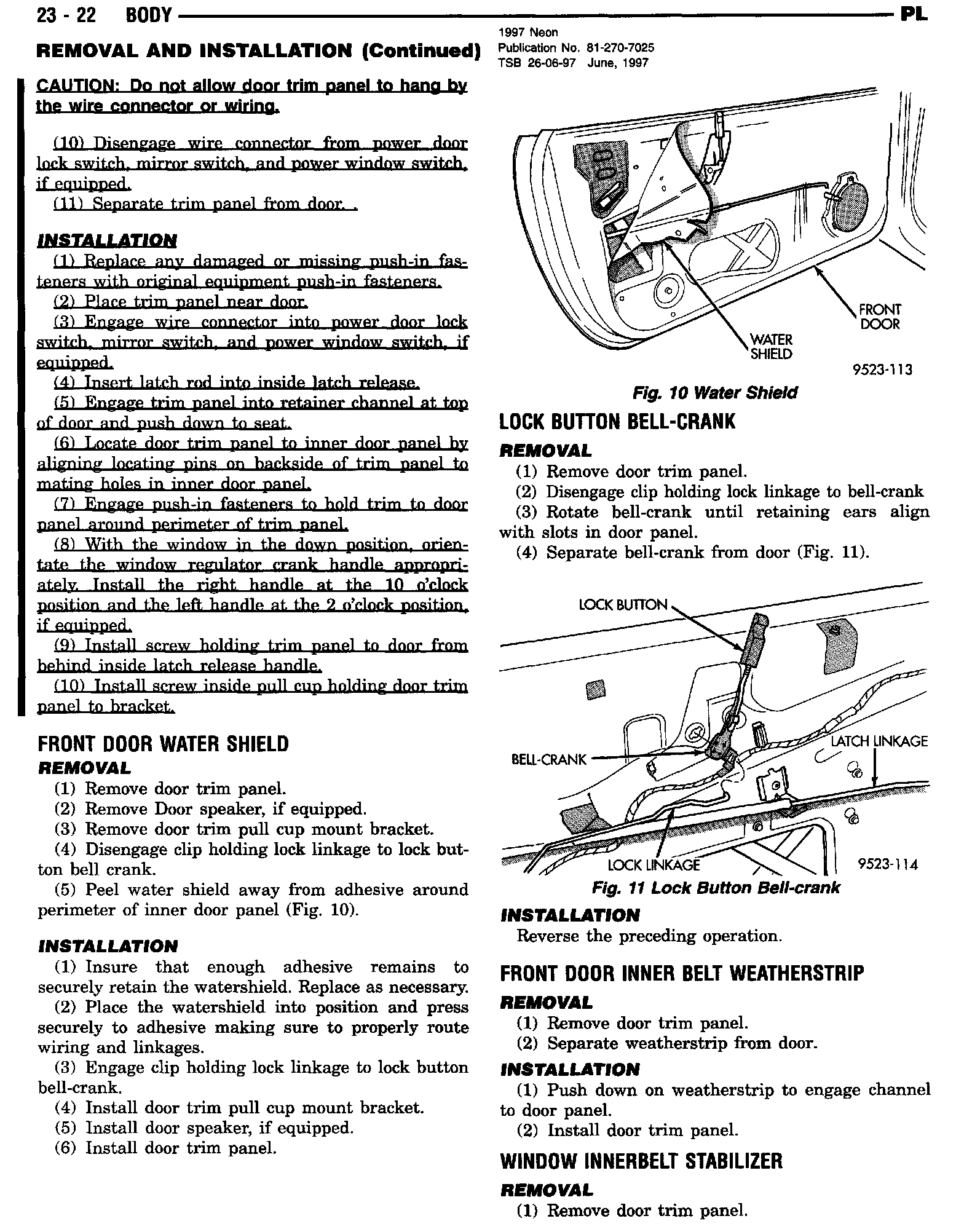 23 - 22 BODY PL

REMOVAL AND INSTALLATION (Continued)

1997 Neon
Publication No. 81-270-7025
TSB 26-06-97 June, 1997

CAUTION: Do not allow door trim panel to hang by the wire connector or wiring.

(10) Disengage wire connector from power door lock switch, mirror switch, and power window switch, if equipped.

(11) Separate trim panel from door. .

INSTALLATION

(1) Replace any damaged or missing push-in fasteners with original equipment push-in fasteners.

(2) Place trim panel near door.

(3) Engage wire connector into power door lock switch, mirror switch, and power window switch, if equipped.

(4) Insert latch rod into inside latch release.

(5) Engage trim panel into retainer channel at top of door and push down to seat.

(6) Locate door trim panel to inner door panel by aligning locating pins on backside of trim panel to mating holes in inner door panel.

(7) Engage push-in fasteners to hold trim to door panel around perimeter of trim panel.

(8) With the window in the down position, orientate the window regulator crank handle appropriately. Install the right handle at the 10 o'clock position and the left handle at the 2 o'clock position, if equipped.

(9) Install screw holding trim panel to door from behind inside latch release handle.

(10) Install screw inside pull cup holding door trim panel to bracket.

FRONT DOOR WATER SHIELD

REMOVAL

(1) Remove door trim panel.
(2) Remove Door speaker, if equipped.
(3) Remove door trim pull cup mount bracket.
(4) Disengage clip holding lock linkage to lock button bell crank.
(5) Peel water shield away from adhesive around perimeter of inner door panel (Fig. 10).

INSTALLATION

(1) Insure that enough adhesive remains to securely retain the watershield. Replace as necessary.
(2) Place the watershield into position and press securely to adhesive making sure to properly route wiring and linkages.
(3) Engage clip holding lock linkage to lock button bell-crank.
(4) Install door trim pull cup mount bracket.
(5) Install door speaker, if equipped.
(6) Install door trim panel.

FRONT DOOR
WATER SHIELD
9523-113
Fig. 10 Water Shield

LOCK BUTTON BELL-CRANK

REMOVAL

(1) Remove door trim panel.
(2) Disengage clip holding lock linkage to bell-crank
(3) Rotate bell-crank until retaining ears align with slots in door panel.
(4) Separate bell-crank from door (Fig. 11).

LOCK BUTTON
BELL-CRANK
LATCH LINKAGE
LOCK LINKAGE
9523-114
Fig. 11 Lock Button Bell-crank

INSTALLATION

Reverse the preceding operation.

FRONT DOOR INNER BELT WEATHERSTRIP

REMOVAL

(1) Remove door trim panel.
(2) Separate weatherstrip from door.

INSTALLATION

(1) Push down on weatherstrip to engage channel to door panel.
(2) Install door trim panel.

WINDOW INNERBELT STABILIZER

REMOVAL

(1) Remove door trim panel.